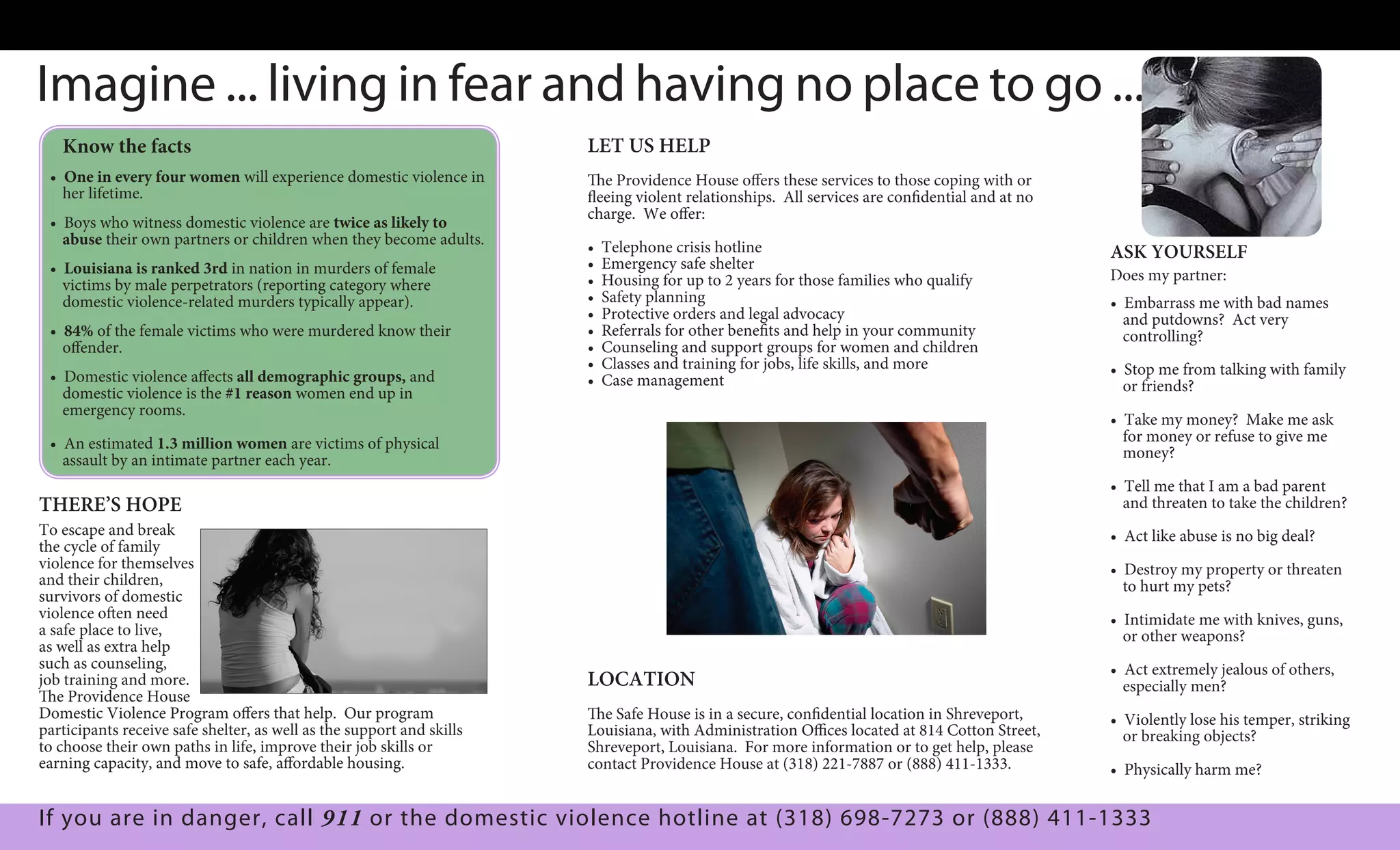 Imagine ... living in fear and having no place to go ...

Know the facts

• One in every four women will experience domestic violence in her lifetime.

• Boys who witness domestic violence are twice as likely to abuse their own partners or children when they become adults.

• Louisiana is ranked 3rd in nation in murders of female victims by male perpetrators (reporting category where domestic violence-related murders typically appear).

• 84% of the female victims who were murdered know their offender.

• Domestic violence affects all demographic groups, and domestic violence is the #1 reason women end up in emergency rooms.

• An estimated 1.3 million women are victims of physical assault by an intimate partner each year.

THERE'S HOPE

To escape and break the cycle of family violence for themselves and their children, survivors of domestic violence often need a safe place to live, as well as extra help such as counseling, job training and more. The Providence House Domestic Violence Program offers that help. Our program participants receive safe shelter, as well as the support and skills to choose their own paths in life, improve their job skills or earning capacity, and move to safe, affordable housing.

LET US HELP

The Providence House offers these services to those coping with or fleeing violent relationships. All services are confidential and at no charge. We offer:

• Telephone crisis hotline
• Emergency safe shelter
• Housing for up to 2 years for those families who qualify
• Safety planning
• Protective orders and legal advocacy
• Referrals for other benefits and help in your community
• Counseling and support groups for women and children
• Classes and training for jobs, life skills, and more
• Case management

LOCATION

The Safe House is in a secure, confidential location in Shreveport, Louisiana, with Administration Offices located at 814 Cotton Street, Shreveport, Louisiana. For more information or to get help, please contact Providence House at (318) 221-7887 or (888) 411-1333.

ASK YOURSELF
Does my partner:

• Embarrass me with bad names and putdowns? Act very controlling?

• Stop me from talking with family or friends?

• Take my money? Make me ask for money or refuse to give me money?

• Tell me that I am a bad parent and threaten to take the children?

• Act like abuse is no big deal?

• Destroy my property or threaten to hurt my pets?

• Intimidate me with knives, guns, or other weapons?

• Act extremely jealous of others, especially men?

• Violently lose his temper, striking or breaking objects?

• Physically harm me?

If you are in danger, call 911 or the domestic violence hotline at (318) 698-7273 or (888) 411-1333